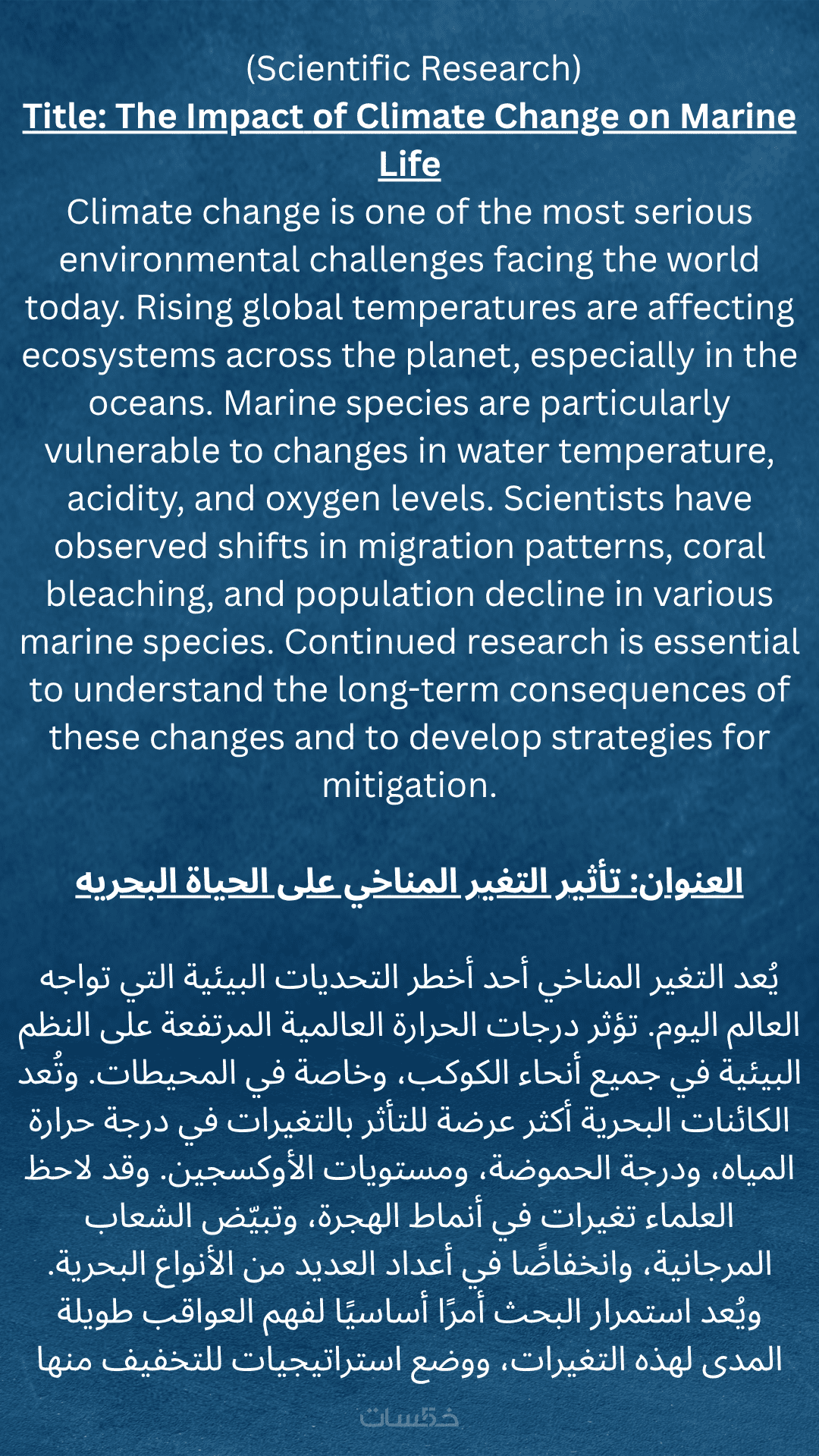 (Scientific Research)
Title: The Impact of Climate Change on Marine Life
Climate change is one of the most serious environmental challenges facing the world today. Rising global temperatures are affecting ecosystems across the planet, especially in the oceans. Marine species are particularly vulnerable to changes in water temperature, acidity, and oxygen levels. Scientists have observed shifts in migration patterns, coral bleaching, and population decline in various marine species. Continued research is essential to understand the long-term consequences of these changes and to develop strategies for mitigation.

العنوان: تأثير التغير المناخي على الحياة البحريه

يُعد التغير المناخي أحد أخطر التحديات البيئية التي تواجه العالم اليوم. تؤثر درجات الحرارة العالمية المرتفعة على النظم البيئية في جميع أنحاء الكوكب، وخاصة في المحيطات. وتُعد الكائنات البحرية أكثر عرضة للتأثر بالتغيرات في درجة حرارة المياه، ودرجة الحموضة، ومستويات الأوكسجين. وقد لاحظ العلماء تغيرات في أنماط الهجرة، وتبيّض الشعاب المرجانية، وانخفاضًا في أعداد العديد من الأنواع البحرية. ويُعد استمرار البحث أمرًا أساسيًا لفهم العواقب طويلة المدى لهذه التغيرات، ووضع استراتيجيات للتخفيف منها

خمسات